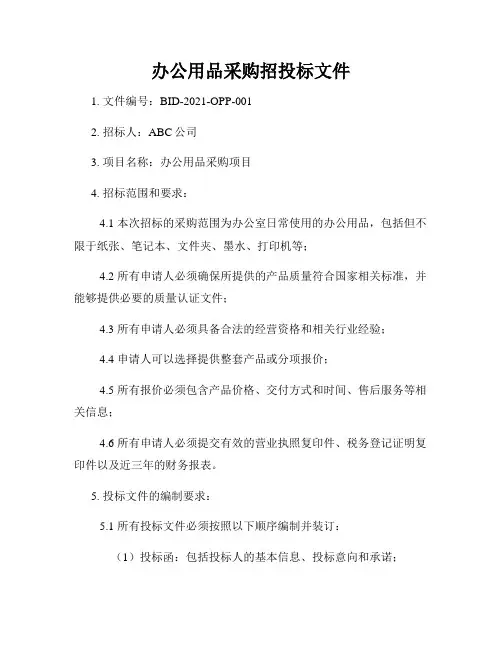 办公用品采购招投标文件

1. 文件编号：BID-2021-OPP-001

2. 招标人：ABC 公司

3. 项目名称：办公用品采购项目

4. 招标范围和要求：

4.1 本次招标的采购范围为办公室日常使用的办公用品，包括但不限于纸张、笔记本、文件夹、墨水、打印机等；

4.2 所有申请人必须确保所提供的产品质量符合国家相关标准，并能够提供必要的质量认证文件；

4.3 所有申请人必须具备合法的经营资格和相关行业经验；

4.4 申请人可以选择提供整套产品或分项报价；

4.5 所有报价必须包含产品价格、交付方式和时间、售后服务等相关信息；

4.6 所有申请人必须提交有效的营业执照复印件、税务登记证明复印件以及近三年的财务报表。

5. 投标文件的编制要求：

5.1 所有投标文件必须按照以下顺序编制并装订：

（1）投标函：包括投标人的基本信息、投标意向和承诺；